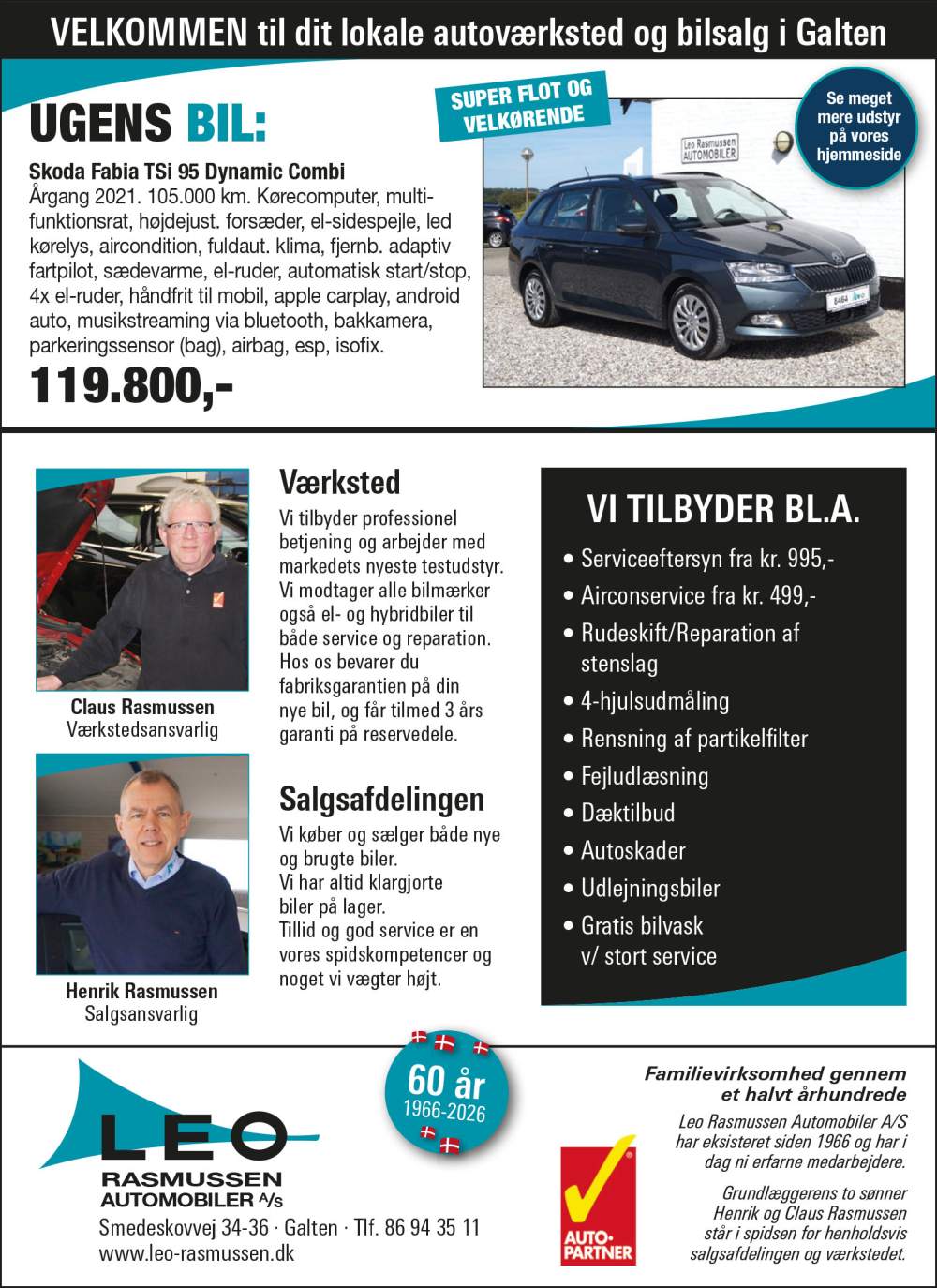 VELKOMMEN til dit lokale autoværksted og bilsalg i Galten

UGENS BIL:

SUPER FLOT OG VELKØRENDE

Se meget mere udstyr på vores hjemmeside

Leo Rasmussen AUTOMOBILER

Skoda Fabia TSi 95 Dynamic Combi
Årgang 2021. 105.000 km. Kørecomputer, multifunktionsrat, højdejust. forsæder, el-sidespejle, led kørelys, aircondition, fuldaut. klima, fjernb. adaptiv fartpilot, sædevarme, el-ruder, automatisk start/stop, 4x el-ruder, håndfrit til mobil, apple carplay, android auto, musikstreaming via bluetooth, bakkamera, parkeringssensor (bag), airbag, esp, isofix.

119.800,-

Claus Rasmussen
Værkstedsansvarlig

Henrik Rasmussen
Salgsansvarlig

Værksted
Vi tilbyder professionel betjening og arbejder med markedets nyeste testudstyr. Vi modtager alle bilmærker også el- og hybridbiler til både service og reparation. Hos os bevarer du fabriksgarantien på din nye bil, og får tilmed 3 års garanti på reservedele.

Salgsafdelingen
Vi køber og sælger både nye og brugte biler.
Vi har altid klargjorte biler på lager.
Tillid og god service er en vores spidskompetencer og noget vi vægter højt.

VI TILBYDER BL.A.
• Serviceeftersyn fra kr. 995,-
• Airconservice fra kr. 499,-
• Rudeskift/Reparation af stenslag
• 4-hjulsudmåling
• Rensning af partikelfilter
• Fejludlæsning
• Dæktilbud
• Autoskader
• Udlejningsbiler
• Gratis bilvask v/ stort service

LEO RASMUSSEN AUTOMOBILER A/S
Smedeskovvej 34-36 · Galten · Tlf. 86 94 35 11
www.leo-rasmussen.dk

60 år
1966-2026

AUTO-PARTNER

Familievirksomhed gennem et halvt århundrede

Leo Rasmussen Automobiler A/S har eksisteret siden 1966 og har i dag ni erfarne medarbejdere.

Grundlæggerens to sønner Henrik og Claus Rasmussen står i spidsen for henholdsvis salgsafdelingen og værkstedet.